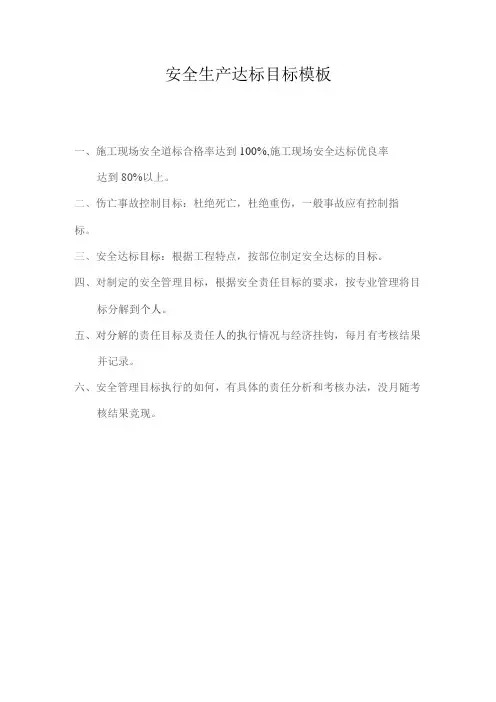 安全生产达标目标模板

一、施工现场安全道标合格率达到 100%,施工现场安全达标优良率达到 80%以上。

二、伤亡事故控制目标：杜绝死亡，杜绝重伤，一般事故应有控制指标。

三、安全达标目标：根据工程特点，按部位制定安全达标的目标。

四、对制定的安全管理目标，根据安全责任目标的要求，按专业管理将目标分解到个人。

五、对分解的责任目标及责任人的执行情况与经济挂钩，每月有考核结果并记录。

六、安全管理目标执行的如何，有具体的责任分析和考核办法，没月随考核结果竞现。